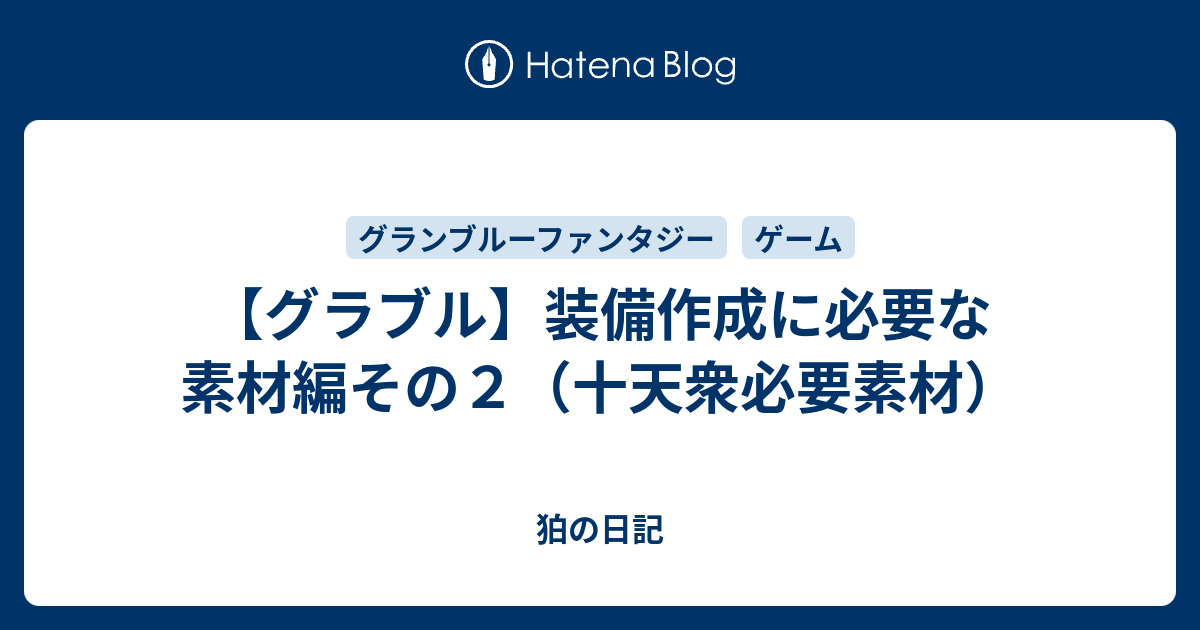 Hatena Blog

グランブルーファンタジー
ゲーム

【グラブル】装備作成に必要な素材編その２（十天衆必要素材）

狛の日記